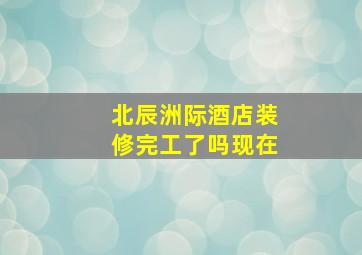 北辰洲际酒店装修完工了吗现在